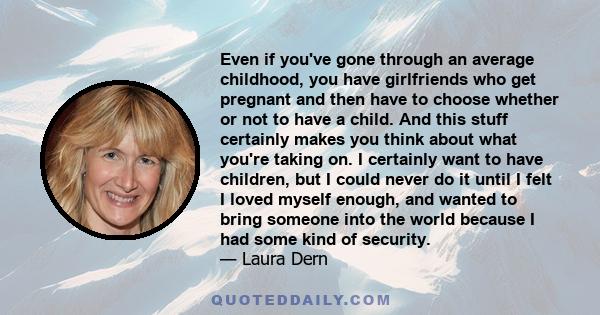 Even if you've gone through an average childhood, you have girlfriends who get pregnant and then have to choose whether or not to have a child. And this stuff certainly makes you think about what you're taking on. I certainly want to have children, but I could never do it until I felt I loved myself enough, and wanted to bring someone into the world because I had some kind of security.
— Laura Dern

QUOTEDDAILY.COM